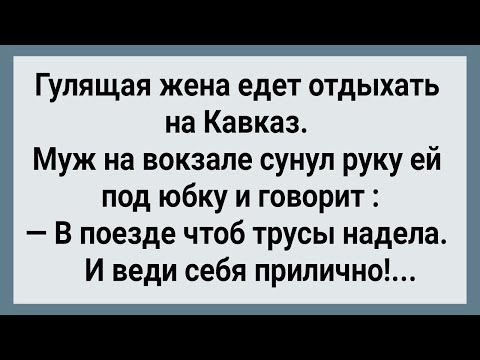 Гулящая жена едет отдыхать на Кавказ.
Муж на вокзале сунул руку ей под юбку и говорит :
— В поезде чтоб трусы надела.
И веди себя прилично!...